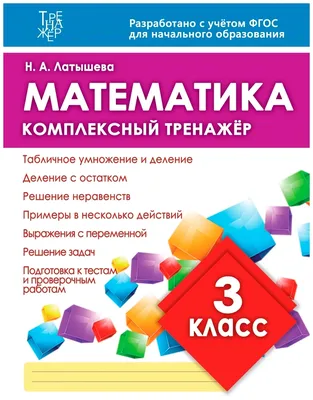 ТРЕНАЖЁР

Разработано с учётом ФГОС для начального образования

Н. А. Латышева

МАТЕМАТИКА

КОМПЛЕКСНЫЙ ТРЕНАЖЁР

Табличное умножение и деление

Деление с остатком

Решение неравенств

Примеры в несколько действий

Выражения с переменной

Решение задач

Подготовка к тестам и проверочным работам

3 КЛАСС